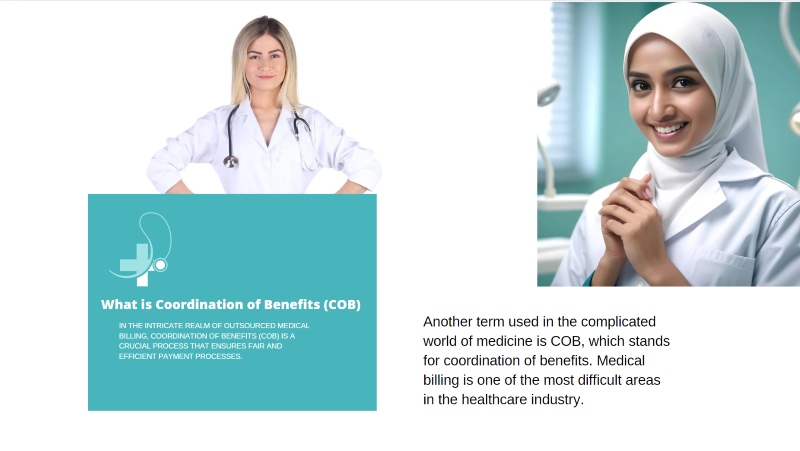 What is Coordination of Benefits (COB)

IN THE INTRICATE REALM OF OUTSOURCED MEDICAL BILLING, COORDINATION OF BENEFITS (COB) IS A CRUCIAL PROCESS THAT ENSURES FAIR AND EFFICIENT PAYMENT PROCESSES.

Another term used in the complicated world of medicine is COB, which stands for coordination of benefits. Medical billing is one of the most difficult areas in the healthcare industry.